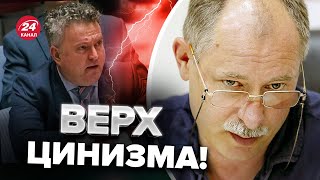 24 КАНАЛ
ВЕРХ
ЦИНИЗМА!